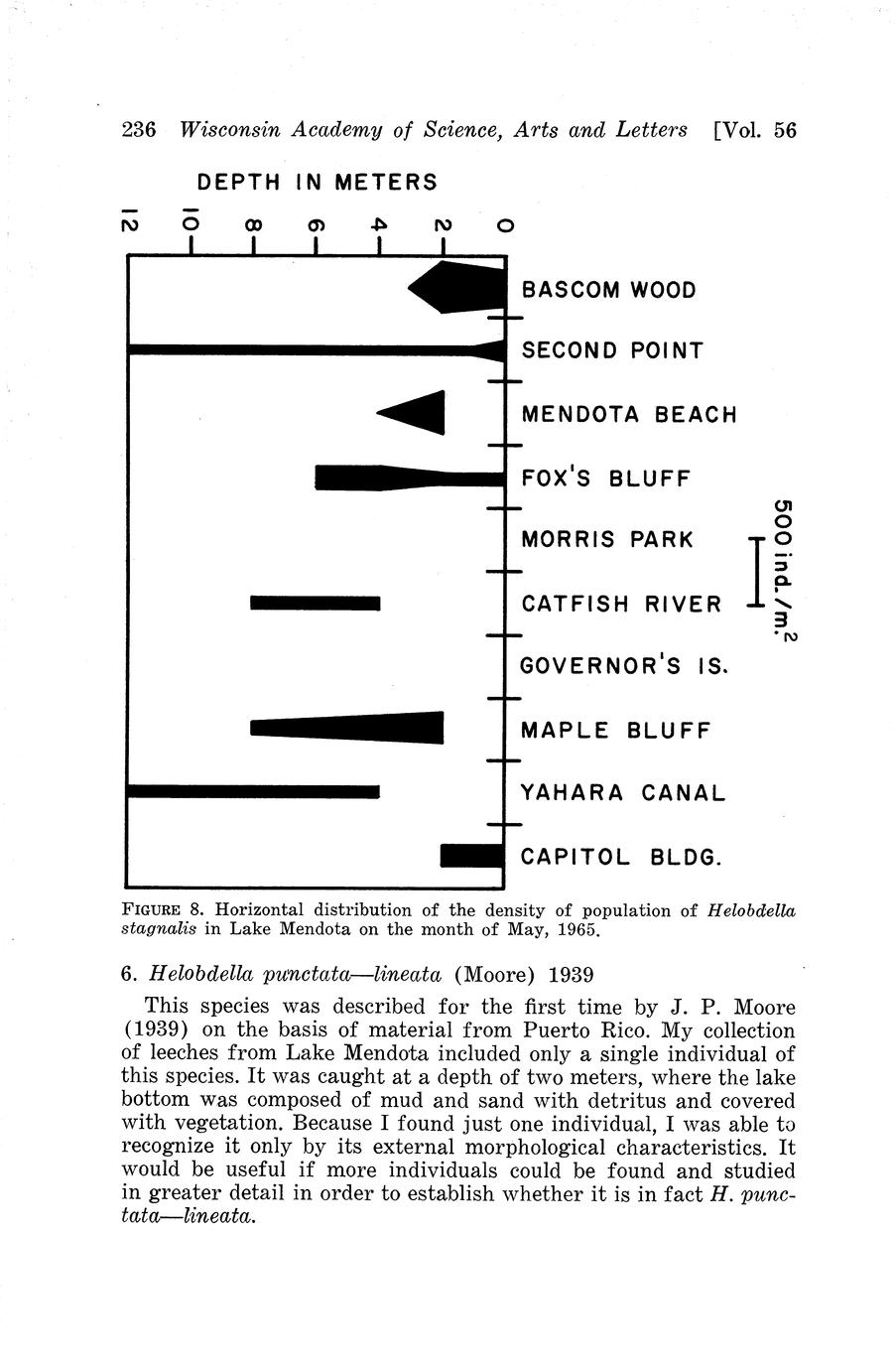 236 Wisconsin Academy of Science, Arts and Letters [Vol. 56

DEPTH IN METERS

12 10 8 6 4 2 0

BASCOM WOOD

SECOND POINT

MENDOTA BEACH

FOX'S BLUFF

MORRIS PARK

CATFISH RIVER

GOVERNOR'S IS.

MAPLE BLUFF

YAHARA CANAL

CAPITOL BLDG.

500 ind./m.$^2$

FIGURE 8. Horizontal distribution of the density of population of Helobdella stagnalis in Lake Mendota on the month of May, 1965.

6. Helobdella punctata—lineata (Moore) 1939

This species was described for the first time by J. P. Moore (1939) on the basis of material from Puerto Rico. My collection of leeches from Lake Mendota included only a single individual of this species. It was caught at a depth of two meters, where the lake bottom was composed of mud and sand with detritus and covered with vegetation. Because I found just one individual, I was able to recognize it only by its external morphological characteristics. It would be useful if more individuals could be found and studied in greater detail in order to establish whether it is in fact H. punctata—lineata.